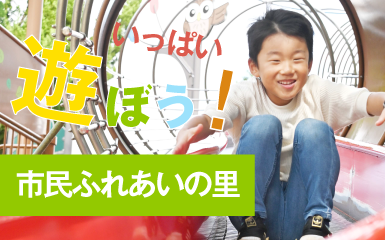 いっぱい
遊ぼう！

市民ふれあいの里